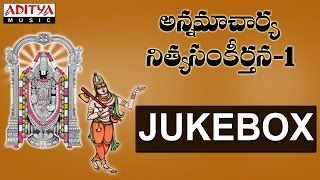 ADITYA
MUSIC

అన్నమాచార్య
నిత్యసంకీర్తన-1

JUKEBOX